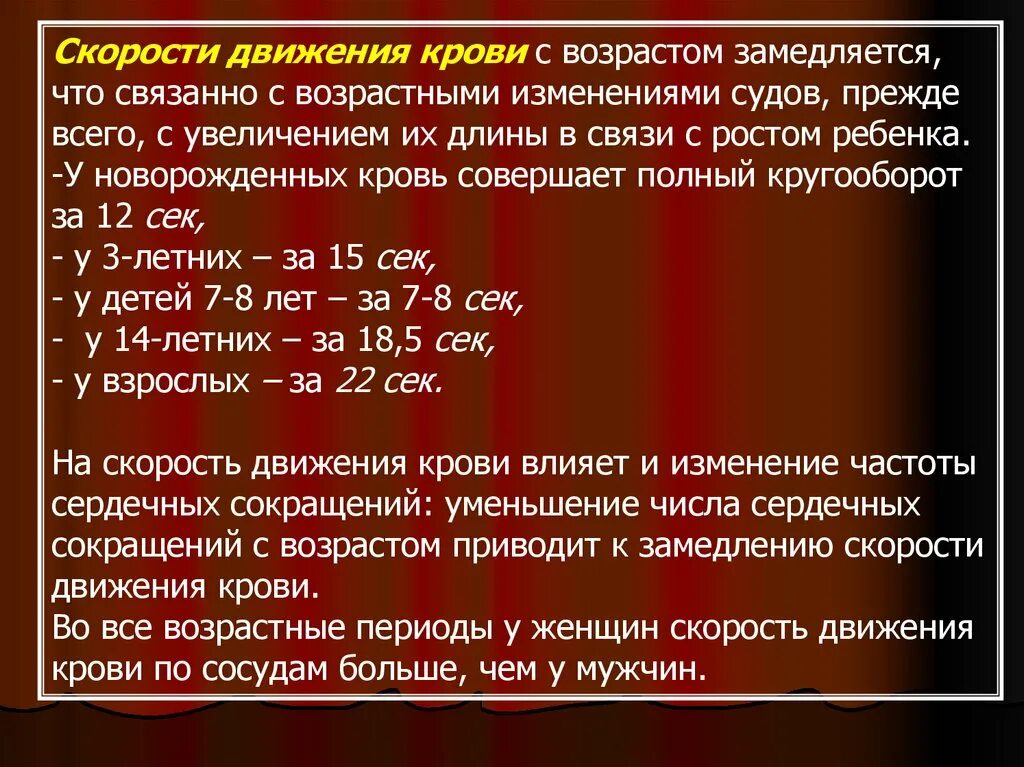 Скорости движения крови с возрастом замедляется, что связанно с возрастными изменениями судов, прежде всего, с увеличением их длины в связи с ростом ребенка.
-У новорожденных кровь совершает полный кругооборот за 12 сек,
- у 3-летних – за 15 сек,
- у детей 7-8 лет – за 7-8 сек,
- у 14-летних – за 18,5 сек,
- у взрослых – за 22 сек.

На скорость движения крови влияет и изменение частоты сердечных сокращений: уменьшение числа сердечных сокращений с возрастом приводит к замедлению скорости движения крови.
Во все возрастные периоды у женщин скорость движения крови по сосудам больше, чем у мужчин.